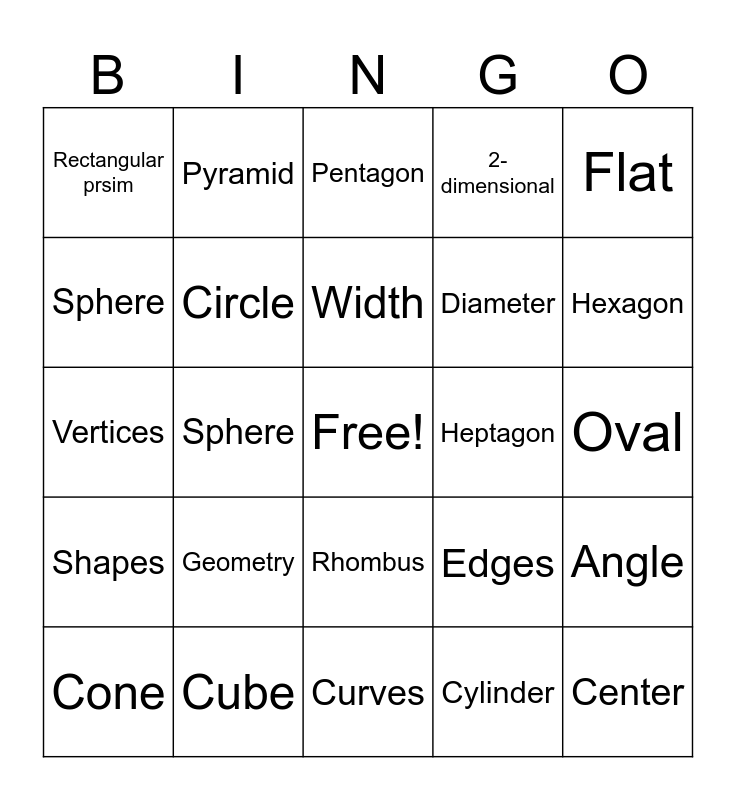 | B | I | N | G | O |
|---|---|---|---|---|
| Rectangular prsim | Pyramid | Pentagon | 2-dimensional | Flat |
| Sphere | Circle | Width | Diameter | Hexagon |
| Vertices | Sphere | Free! | Heptagon | Oval |
| Shapes | Geometry | Rhombus | Edges | Angle |
| Cone | Cube | Curves | Cylinder | Center |